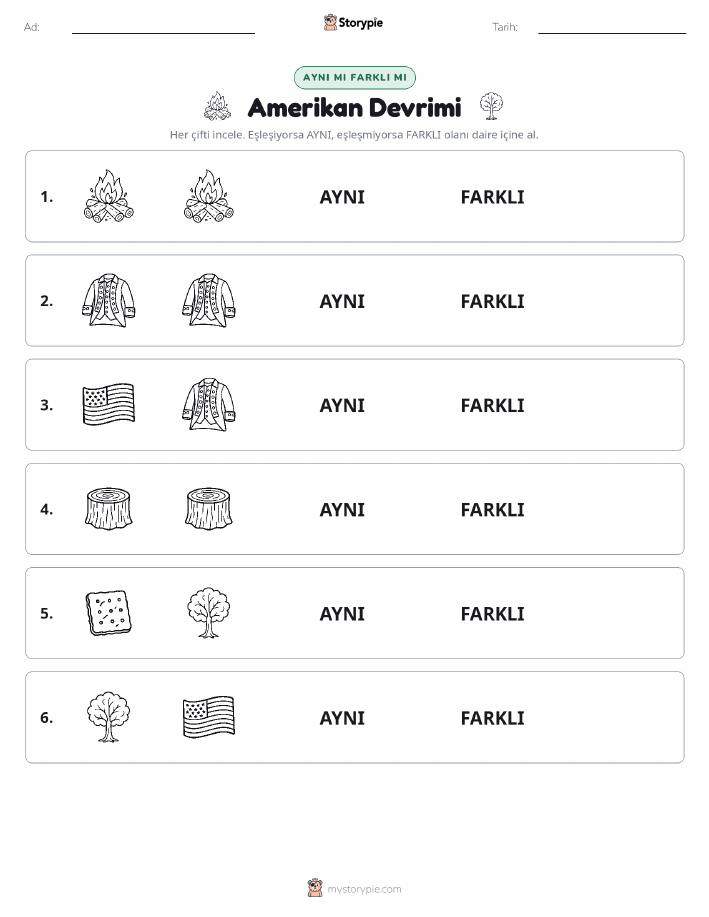 Ad:

Storypie

Tarih:

AYNI MI FARKLI MI

Amerikan Devrimi

Her çifti incele. Eşleşiyorsa AYNI, eşleşmiyorsa FARKLI olanı daire içine al.

1. AYNI FARKLI

2. AYNI FARKLI

3. AYNI FARKLI

4. AYNI FARKLI

5. AYNI FARKLI

6. AYNI FARKLI

mystorypie.com